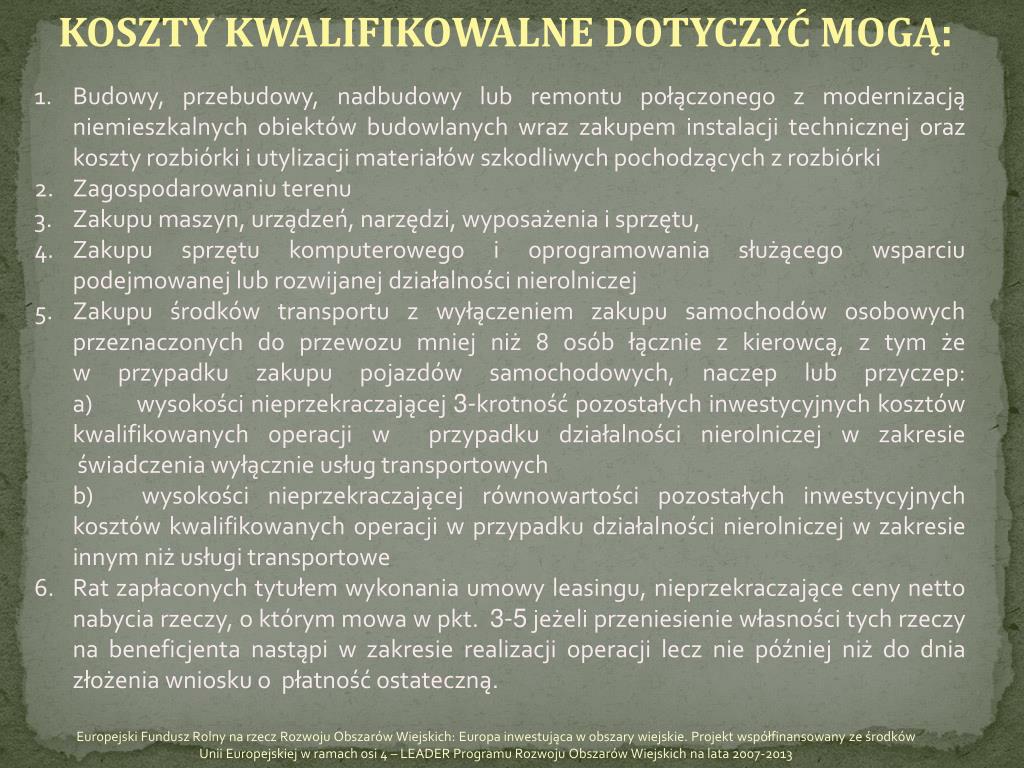 KOSZTY KWALIFIKOWALNE DOTYCZYĆ MOGĄ:

1. Budowy, przebudowy, nadbudowy lub remontu połączonego z modernizacją niemieszkalnych obiektów budowlanych wraz zakupem instalacji technicznej oraz koszty rozbiórki i utylizacji materiałów szkodliwych pochodzących z rozbiórki
2. Zagospodarowaniu terenu
3. Zakupu maszyn, urządzeń, narzędzi, wyposażenia i sprzętu,
4. Zakupu sprzętu komputerowego i oprogramowania służącego wsparciu podejmowanej lub rozwijanej działalności nierolniczej
5. Zakupu środków transportu z wyłączeniem zakupu samochodów osobowych przeznaczonych do przewozu mniej niż 8 osób łącznie z kierowcą, z tym że w przypadku zakupu pojazdów samochodowych, naczep lub przyczep:
a) wysokości nieprzekraczającej 3-krotność pozostałych inwestycyjnych kosztów kwalifikowanych operacji w przypadku działalności nierolniczej w zakresie świadczenia wyłącznie usług transportowych
b) wysokości nieprzekraczającej równowartości pozostałych inwestycyjnych kosztów kwalifikowanych operacji w przypadku działalności nierolniczej w zakresie innym niż usługi transportowe
6. Rat zapłaconych tytułem wykonania umowy leasingu, nieprzekraczające ceny netto nabycia rzeczy, o którym mowa w pkt. 3-5 jeżeli przeniesienie własności tych rzeczy na beneficjenta nastąpi w zakresie realizacji operacji lecz nie później niż do dnia złożenia wniosku o płatność ostateczną.

Europejski Fundusz Rolny na rzecz Rozwoju Obszarów Wiejskich: Europa inwestująca w obszary wiejskie. Projekt współfinansowany ze środków Unii Europejskiej w ramach osi 4 – LEADER Programu Rozwoju Obszarów Wiejskich na lata 2007-2013